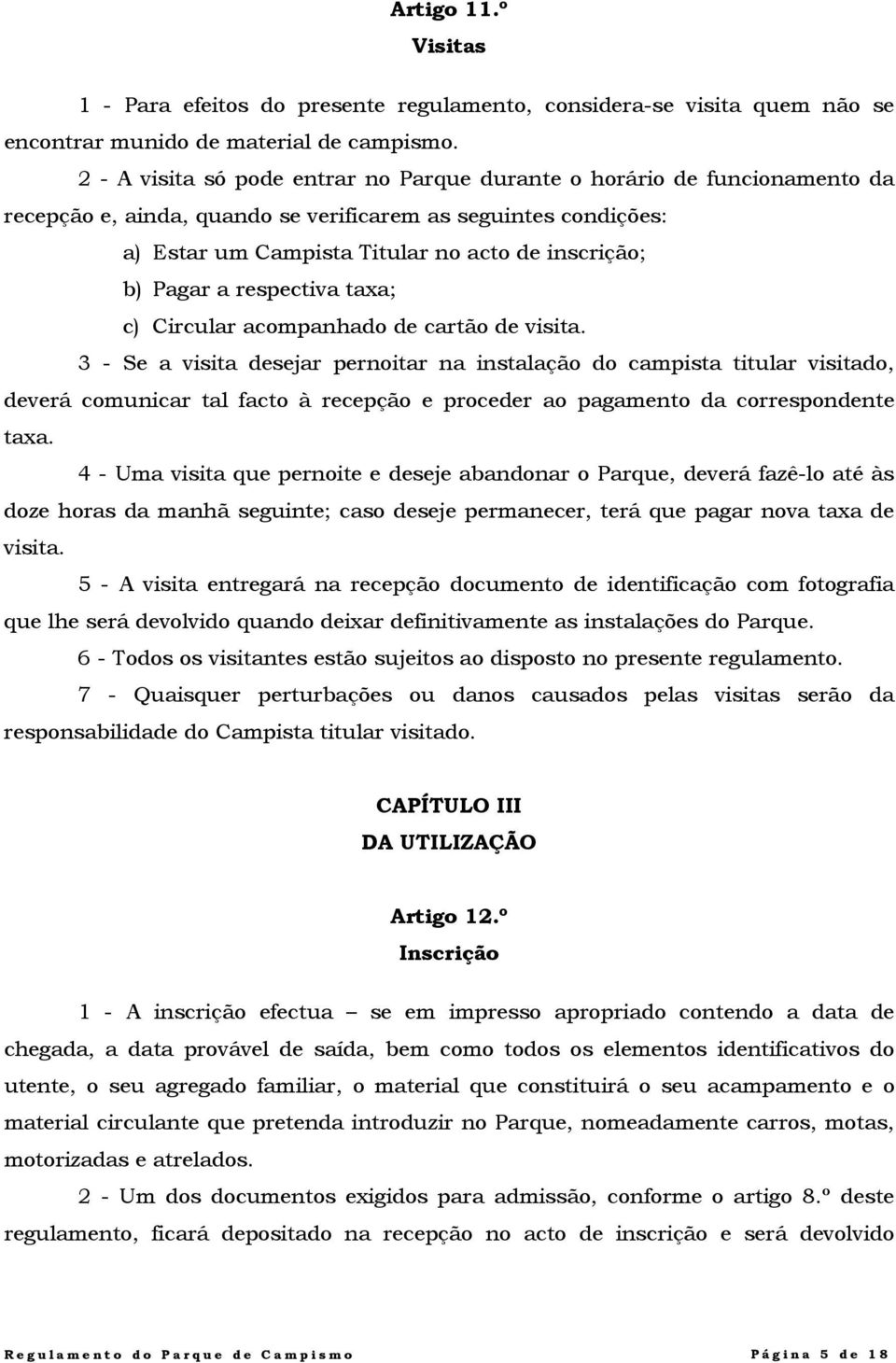 Artigo 11.º
Visitas

1 - Para efeitos do presente regulamento, considera-se visita quem não se encontrar munido de material de campismo.

2 - A visita só pode entrar no Parque durante o horário de funcionamento da recepção e, ainda, quando se verificarem as seguintes condições:

a) Estar um Campista Titular no acto de inscrição;

b) Pagar a respectiva taxa;

c) Circular acompanhado de cartão de visita.

3 - Se a visita desejar pernoitar na instalação do campista titular visitado, deverá comunicar tal facto à recepção e proceder ao pagamento da correspondente taxa.

4 - Uma visita que pernoite e deseje abandonar o Parque, deverá fazê-lo até às doze horas da manhã seguinte; caso deseje permanecer, terá que pagar nova taxa de visita.

5 - A visita entregará na recepção documento de identificação com fotografia que lhe será devolvido quando deixar definitivamente as instalações do Parque.

6 - Todos os visitantes estão sujeitos ao disposto no presente regulamento.

7 - Quaisquer perturbações ou danos causados pelas visitas serão da responsabilidade do Campista titular visitado.

CAPÍTULO III
DA UTILIZAÇÃO

Artigo 12.º
Inscrição

1 - A inscrição efectua – se em impresso apropriado contendo a data de chegada, a data provável de saída, bem como todos os elementos identificativos do utente, o seu agregado familiar, o material que constituirá o seu acampamento e o material circulante que pretenda introduzir no Parque, nomeadamente carros, motas, motorizadas e atrelados.

2 - Um dos documentos exigidos para admissão, conforme o artigo 8.º deste regulamento, ficará depositado na recepção no acto de inscrição e será devolvido

Regulamento do Parque de Campismo Página 5 de 18